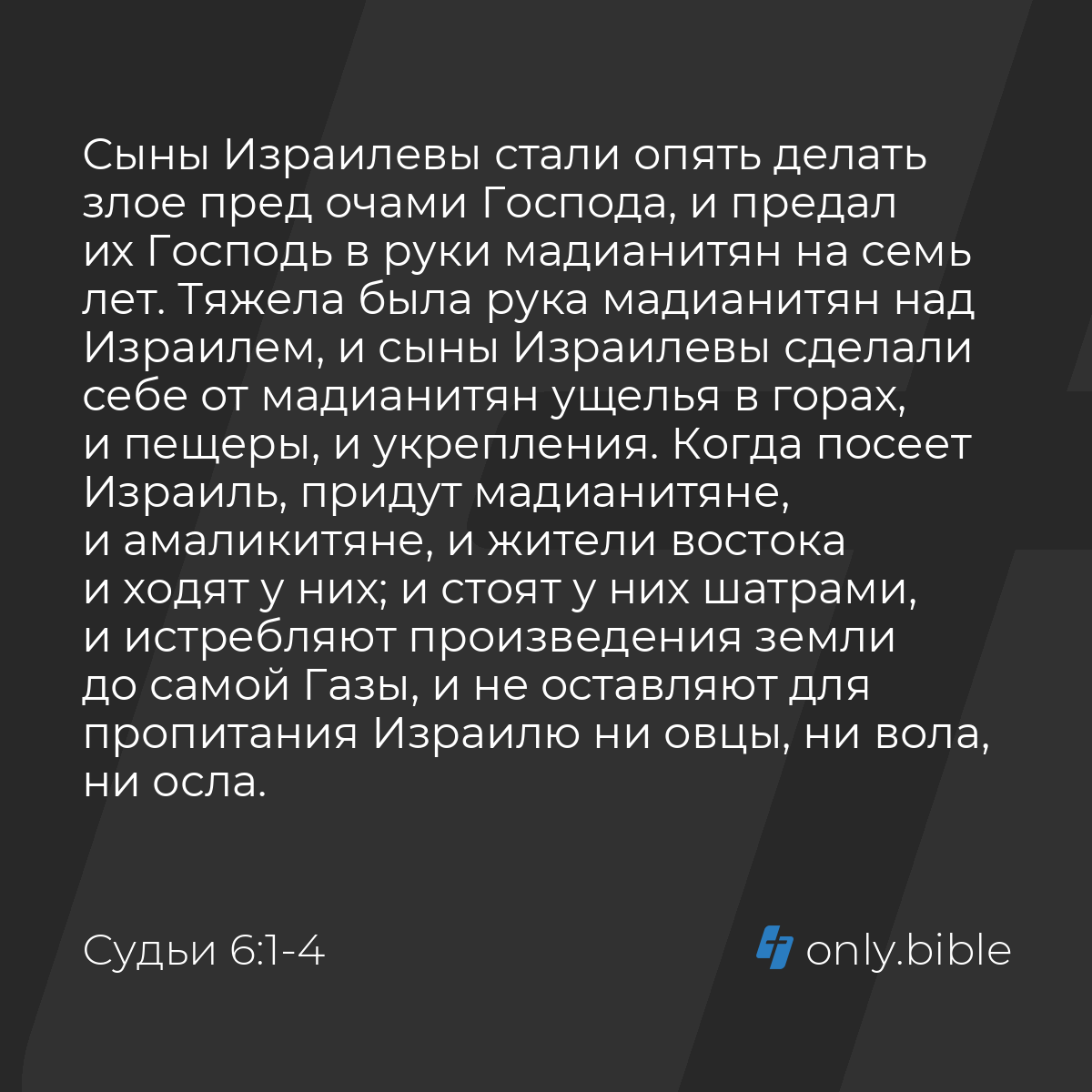 Сыны Израилевы стали опять делать злое пред очами Господа, и предал их Господь в руки мадианитян на семь лет. Тяжела была рука мадианитян над Израилем, и сыны Израилевы сделали себе от мадианитян ущелья в горах, и пещеры, и укрепления. Когда посеет Израиль, придут мадианитяне, и амаликитяне, и жители востока и ходят у них; и стоят у них шатрами, и истребляют произведения земли до самой Газы, и не оставляют для пропитания Израилю ни овцы, ни вола, ни осла.

Судьи 6:1-4

only.bible